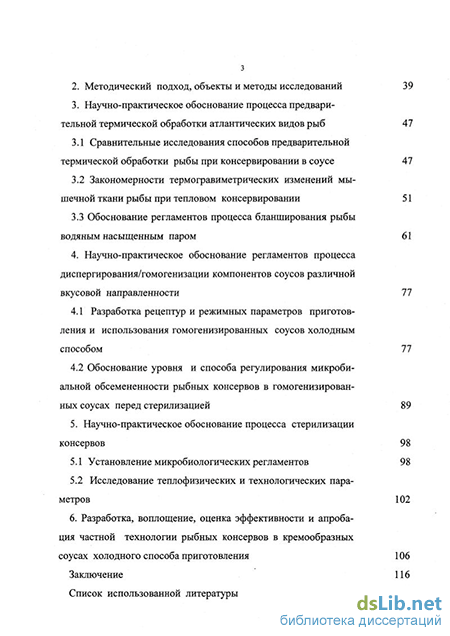 3

2. Методический подход, объекты и методы исследований 39

3. Научно-практическое обоснование процесса предварительной термической обработки атлантических видов рыб 47

3.1 Сравнительные исследования способов предварительной термической обработки рыбы при консервировании в соусе 47

3.2 Закономерности термогравиметрических изменений мышечной ткани рыбы при тепловом консервировании 51

3.3 Обоснование регламентов процесса бланширования рыбы водяным насыщенным паром 61

4. Научно-практическое обоснование регламентов процесса диспергирования/гомогенизации компонентов соусов различной вкусовой направленности 77

4.1 Разработка рецептур и режимных параметров приготовления и использования гомогенизированных соусов холодным способом 77

4.2 Обоснование уровня и способа регулирования микробиальной обсемененности рыбных консервов в гомогенизированных соусах перед стерилизацией 89

5. Научно-практическое обоснование процесса стерилизации консервов 98

5.1 Установление микробиологических регламентов 98

5.2 Исследование теплофизических и технологических параметров 102

6. Разработка, воплощение, оценка эффективности и апробация частной технологии рыбных консервов в кремообразных соусах холодного способа приготовления 106

Заключение 116

Список использованной литературы

dsLib.net
библиотека диссертаций